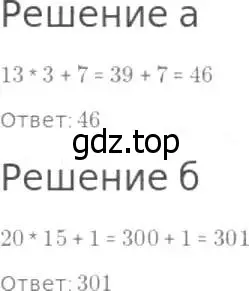 Решение а

$13 * 3 + 7 = 39 + 7 = 46$

Ответ: 46

gdz.top

Решение б

$20 * 15 + 1 = 300 + 1 = 301$

Ответ: 301